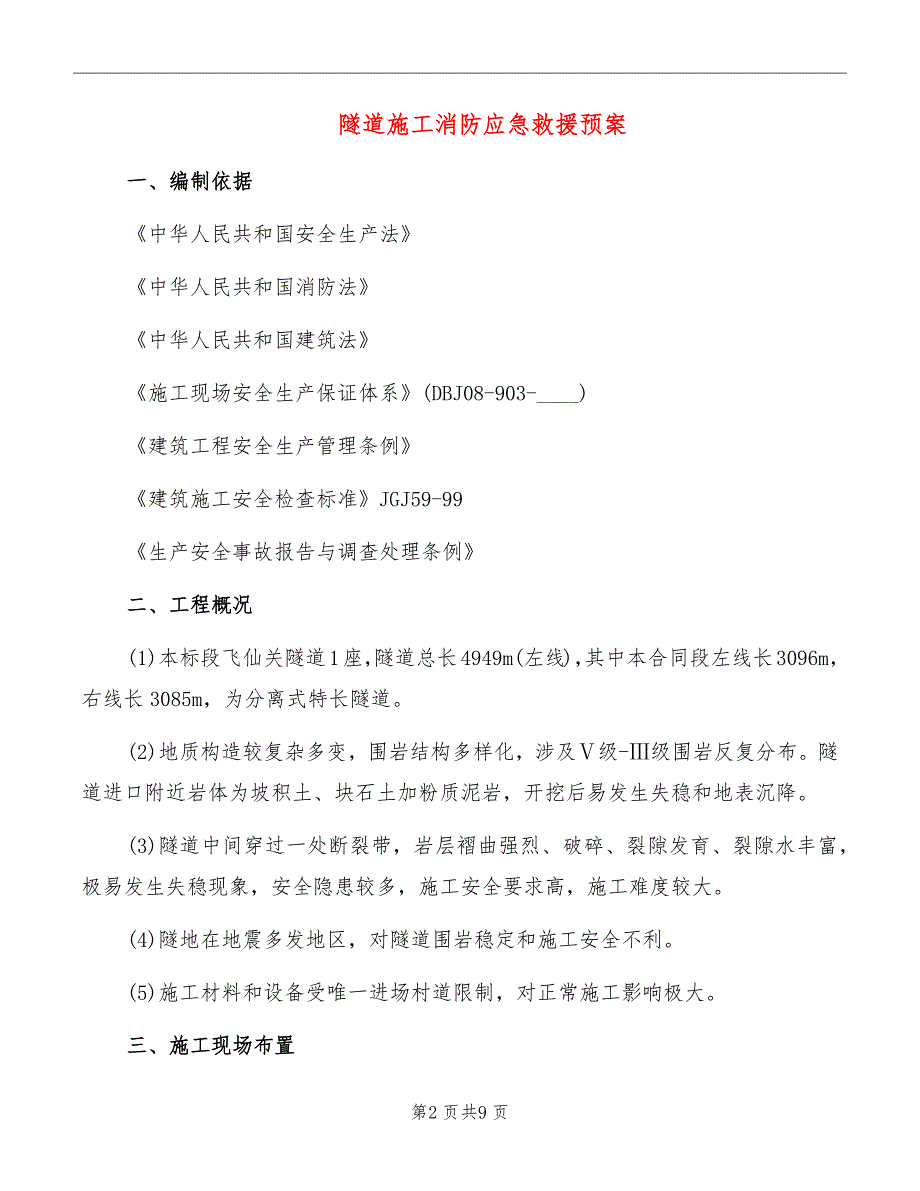 隧道施工消防应急救援预案

一、编制依据

《中华人民共和国安全生产法》

《中华人民共和国消防法》

《中华人民共和国建筑法》

《施工现场安全生产保证体系》(DBJ08-903-____)

《建筑工程安全生产管理条例》

《建筑施工安全检查标准》JGJ59-99

《生产安全事故报告与调查处理条例》

二、工程概况

(1)本标段飞仙关隧道1座,隧道总长4949m(左线),其中本合同段左线长3096m，右线长3085m，为分离式特长隧道。

(2)地质构造较复杂多变，围岩结构多样化，涉及Ⅴ级-Ⅲ级围岩反复分布。隧道进口附近岩体为坡积土、块石土加粉质泥岩，开挖后易发生失稳和地表沉降。

(3)隧道中间穿过一处断裂带，岩层褶曲强烈、破碎、裂隙发育、裂隙水丰富，极易发生失稳现象，安全隐患较多，施工安全要求高，施工难度较大。

(4)隧地在地震多发地区，对隧道围岩稳定和施工安全不利。

(5)施工材料和设备受唯一进场村道限制，对正常施工影响极大。

三、施工现场布置

第2页共9页